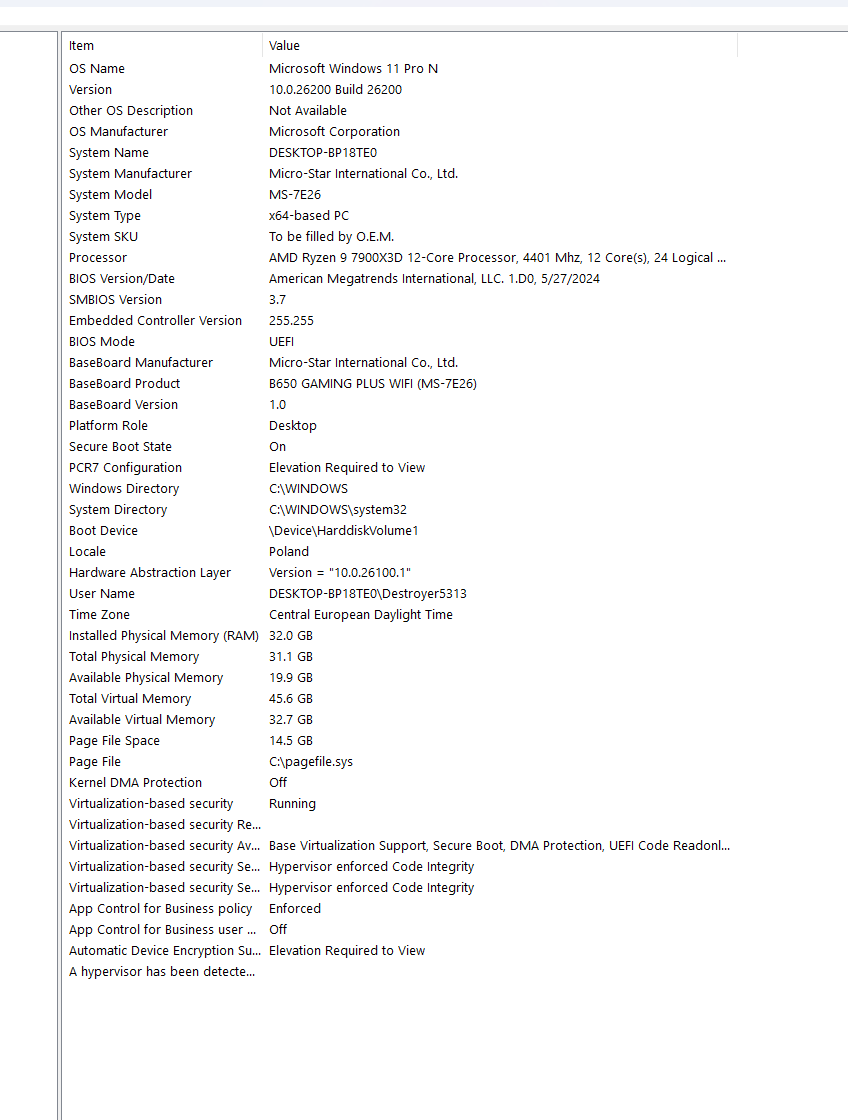 | Item | Value |
|---|---|
| OS Name | Microsoft Windows 11 Pro N |
| Version | 10.0.26200 Build 26200 |
| Other OS Description | Not Available |
| OS Manufacturer | Microsoft Corporation |
| System Name | DESKTOP-BP18TE0 |
| System Manufacturer | Micro-Star International Co., Ltd. |
| System Model | MS-7E26 |
| System Type | x64-based PC |
| System SKU | To be filled by O.E.M. |
| Processor | AMD Ryzen 9 7900X3D 12-Core Processor, 4401 Mhz, 12 Core(s), 24 Logical ... |
| BIOS Version/Date | American Megatrends International, LLC. 1.D0, 5/27/2024 |
| SMBIOS Version | 3.7 |
| Embedded Controller Version | 255.255 |
| BIOS Mode | UEFI |
| BaseBoard Manufacturer | Micro-Star International Co., Ltd. |
| BaseBoard Product | B650 GAMING PLUS WIFI (MS-7E26) |
| BaseBoard Version | 1.0 |
| Platform Role | Desktop |
| Secure Boot State | On |
| PCR7 Configuration | Elevation Required to View |
| Windows Directory | C:\WINDOWS |
| System Directory | C:\WINDOWS\system32 |
| Boot Device | \Device\HarddiskVolume1 |
| Locale | Poland |
| Hardware Abstraction Layer | Version = "10.0.26100.1" |
| User Name | DESKTOP-BP18TE0\Destroyer5313 |
| Time Zone | Central European Daylight Time |
| Installed Physical Memory (RAM) | 32.0 GB |
| Total Physical Memory | 31.1 GB |
| Available Physical Memory | 19.9 GB |
| Total Virtual Memory | 45.6 GB |
| Available Virtual Memory | 32.7 GB |
| Page File Space | 14.5 GB |
| Page File | C:\pagefile.sys |
| Kernel DMA Protection | Off |
| Virtualization-based security | Running |
| Virtualization-based security Re... | |
| Virtualization-based security Av... | Base Virtualization Support, Secure Boot, DMA Protection, UEFI Code Readonl... |
| Virtualization-based security Se... | Hypervisor enforced Code Integrity |
| Virtualization-based security Se... | Hypervisor enforced Code Integrity |
| App Control for Business policy | Enforced |
| App Control for Business user ... | Off |
| Automatic Device Encryption Su... | Elevation Required to View |
| A hypervisor has been detecte... | |